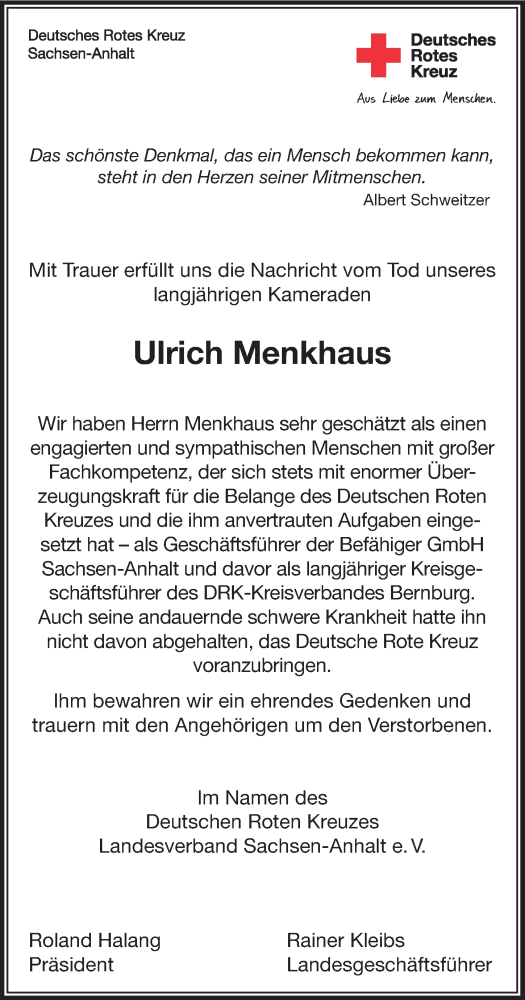 Deutsches Rotes Kreuz
Sachsen-Anhalt

Deutsches
Rotes
Kreuz
Aus Liebe zum Menschen.

Das schönste Denkmal, das ein Mensch bekommen kann, steht in den Herzen seiner Mitmenschen.
Albert Schweitzer

Mit Trauer erfüllt uns die Nachricht vom Tod unseres langjährigen Kameraden

Ulrich Menkhaus

Wir haben Herrn Menkhaus sehr geschätzt als einen engagierten und sympathischen Menschen mit großer Fachkompetenz, der sich stets mit enormer Überzeugungskraft für die Belange des Deutschen Roten Kreuzes und die ihm anvertrauten Aufgaben eingesetzt hat – als Geschäftsführer der Befähiger GmbH Sachsen-Anhalt und davor als langjähriger Kreisgeschäftsführer des DRK-Kreisverbandes Bernburg. Auch seine andauernde schwere Krankheit hatte ihn nicht davon abgehalten, das Deutsche Rote Kreuz voranzubringen.

Ihm bewahren wir ein ehrendes Gedenken und trauern mit den Angehörigen um den Verstorbenen.

Im Namen des
Deutschen Roten Kreuzes
Landesverband Sachsen-Anhalt e. V.

Roland Halang
Präsident

Rainer Kleibs
Landesgeschäftsführer